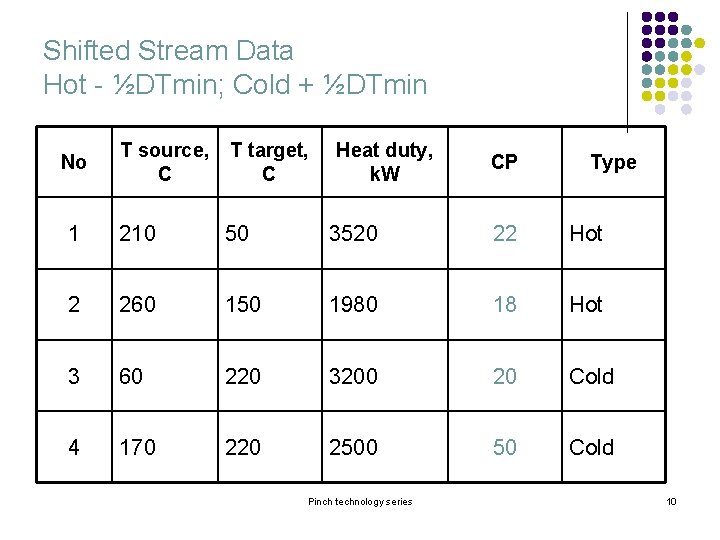 Shifted Stream Data
Hot - ½DTmin; Cold + ½DTmin

| No | T source, C | T target, C | Heat duty, kW | CP | Type |
|---|---|---|---|---|---|
| 1 | 210 | 50 | 3520 | 22 | Hot |
| 2 | 260 | 150 | 1980 | 18 | Hot |
| 3 | 60 | 220 | 3200 | 20 | Cold |
| 4 | 170 | 220 | 2500 | 50 | Cold |

Pinch technology series

10